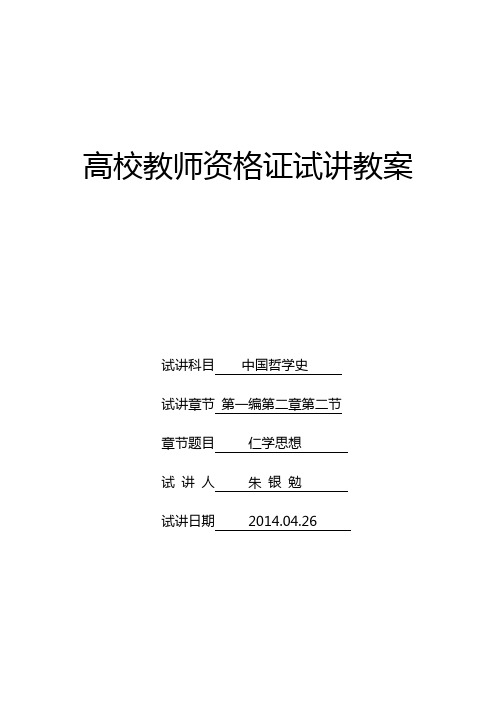 高校教师资格证试讲教案

试讲科目 中国哲学史

试讲章节 第一编第二章第二节

章节题目 仁学思想

试 讲 人 朱 银 勉

试讲日期 2014.04.26